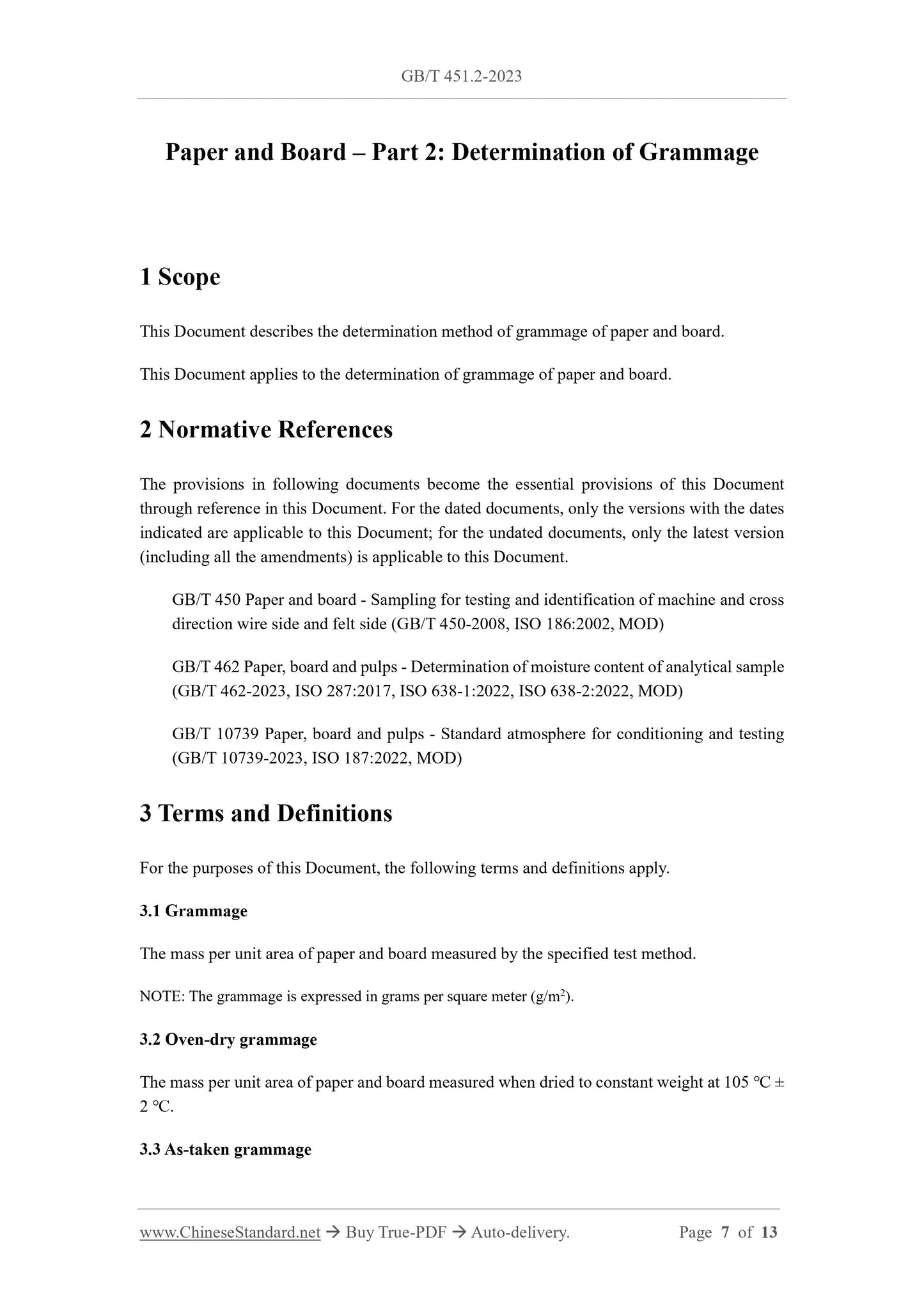 GB/T 451.2-2023

Paper and Board – Part 2: Determination of Grammage

1 Scope

This Document describes the determination method of grammage of paper and board.

This Document applies to the determination of grammage of paper and board.

2 Normative References

The provisions in following documents become the essential provisions of this Document through reference in this Document. For the dated documents, only the versions with the dates indicated are applicable to this Document; for the undated documents, only the latest version (including all the amendments) is applicable to this Document.

GB/T 450 Paper and board - Sampling for testing and identification of machine and cross direction wire side and felt side (GB/T 450-2008, ISO 186:2002, MOD)

GB/T 462 Paper, board and pulps - Determination of moisture content of analytical sample (GB/T 462-2023, ISO 287:2017, ISO 638-1:2022, ISO 638-2:2022, MOD)

GB/T 10739 Paper, board and pulps - Standard atmosphere for conditioning and testing (GB/T 10739-2023, ISO 187:2022, MOD)

3 Terms and Definitions

For the purposes of this Document, the following terms and definitions apply.

3.1 Grammage

The mass per unit area of paper and board measured by the specified test method.

NOTE: The grammage is expressed in grams per square meter ($g/m^2$).

3.2 Oven-dry grammage

The mass per unit area of paper and board measured when dried to constant weight at 105 ℃ ± 2 ℃.

3.3 As-taken grammage

www.ChineseStandard.net → Buy True-PDF → Auto-delivery. Page 7 of 13